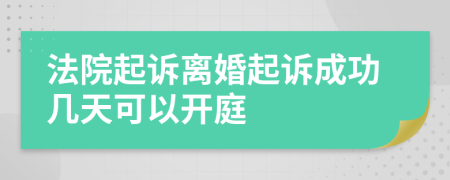 法院起诉离婚起诉成功几天可以开庭